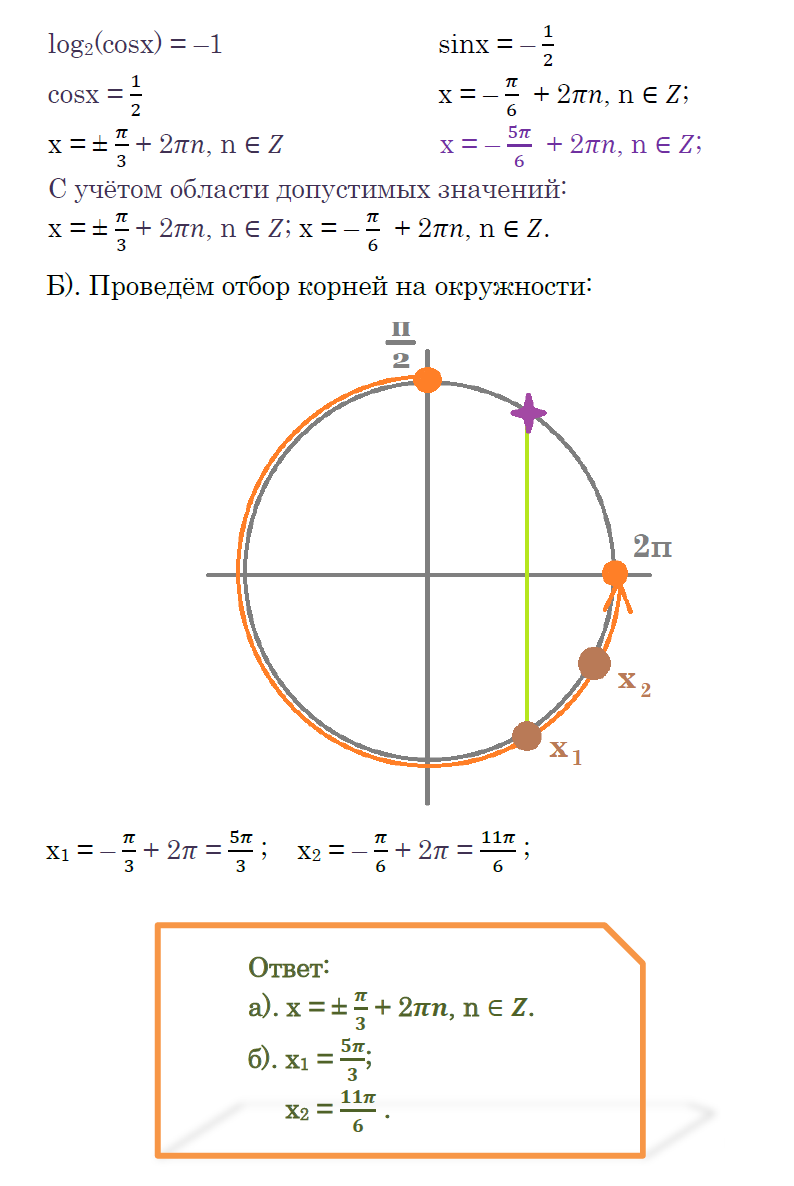 $\log_2(\cos x) = -1$

$\cos x = \frac{1}{2}$

$x = \pm\frac{\pi}{3} + 2\pi n$, $n \in Z$

$\sin x = -\frac{1}{2}$

$x = -\frac{\pi}{6} + 2\pi n$, $n \in Z$;

$x = -\frac{5\pi}{6} + 2\pi n$, $n \in Z$;

С учётом области допустимых значений:
$x = \pm\frac{\pi}{3} + 2\pi n$, $n \in Z$; $x = -\frac{\pi}{6} + 2\pi n$, $n \in Z$.

Б). Проведём отбор корней на окружности:

$\frac{\pi}{2}$

$2\pi$

$x_2$

$x_1$

$x_1 = -\frac{\pi}{3} + 2\pi = \frac{5\pi}{3}$ ;    $x_2 = -\frac{\pi}{6} + 2\pi = \frac{11\pi}{6}$ ;

Ответ:
а). $x = \pm\frac{\pi}{3} + 2\pi n$, $n \in Z$.
б). $x_1 = \frac{5\pi}{3}$;
$x_2 = \frac{11\pi}{6}$ .